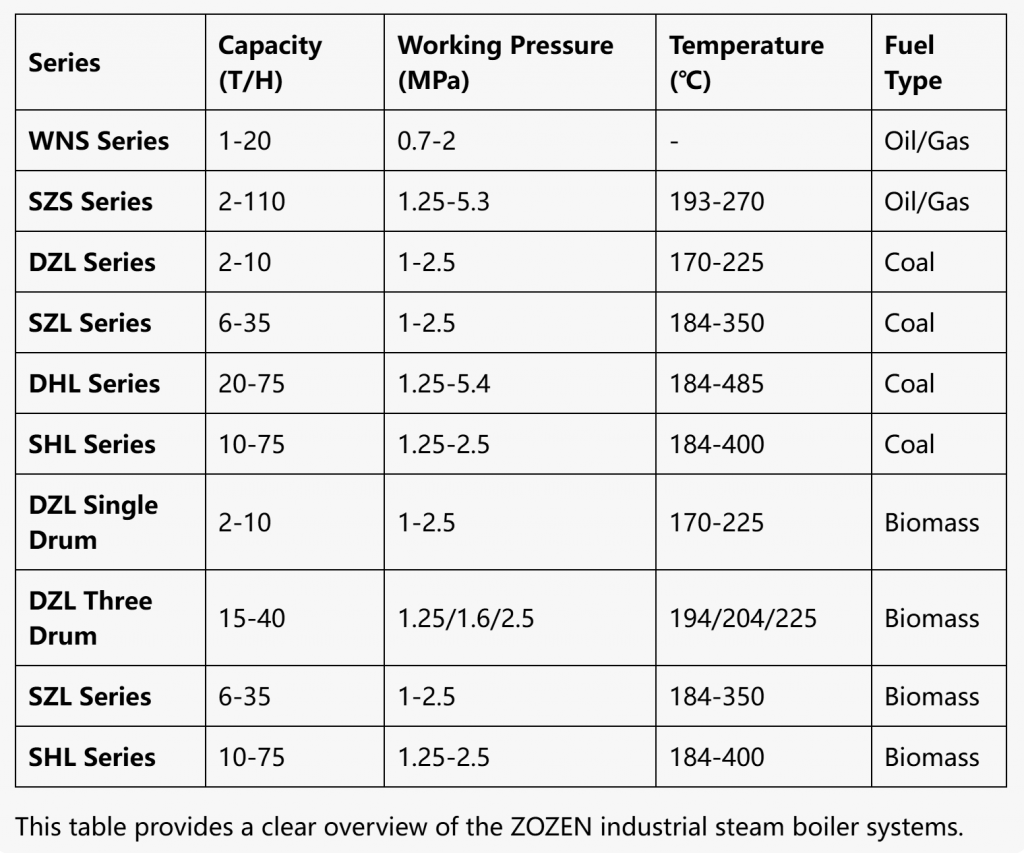 | Series | Capacity (T/H) | Working Pressure (MPa) | Temperature (℃) | Fuel Type |
|---|---|---|---|---|
| WNS Series | 1-20 | 0.7-2 | - | Oil/Gas |
| SZS Series | 2-110 | 1.25-5.3 | 193-270 | Oil/Gas |
| DZL Series | 2-10 | 1-2.5 | 170-225 | Coal |
| SZL Series | 6-35 | 1-2.5 | 184-350 | Coal |
| DHL Series | 20-75 | 1.25-5.4 | 184-485 | Coal |
| SHL Series | 10-75 | 1.25-2.5 | 184-400 | Coal |
| DZL Single Drum | 2-10 | 1-2.5 | 170-225 | Biomass |
| DZL Three Drum | 15-40 | 1.25/1.6/2.5 | 194/204/225 | Biomass |
| SZL Series | 6-35 | 1-2.5 | 184-350 | Biomass |
| SHL Series | 10-75 | 1.25-2.5 | 184-400 | Biomass |

This table provides a clear overview of the ZOZEN industrial steam boiler systems.